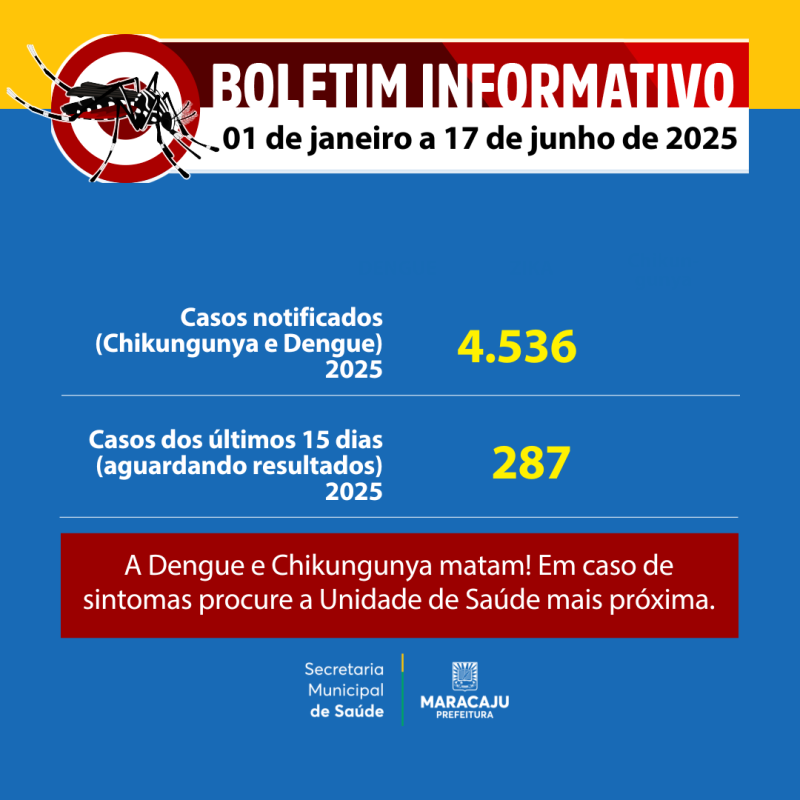 BOLETIM INFORMATIVO
01 de janeiro a 17 de junho de 2025

Casos notificados (Chikungunya e Dengue) 2025
4.536

Casos dos últimos 15 dias (aguardando resultados) 2025
287

A Dengue e Chikungunya matam! Em caso de sintomas procure a Unidade de Saúde mais próxima.

Secretaria Municipal de Saúde

MARACAJU
PREFEITURA